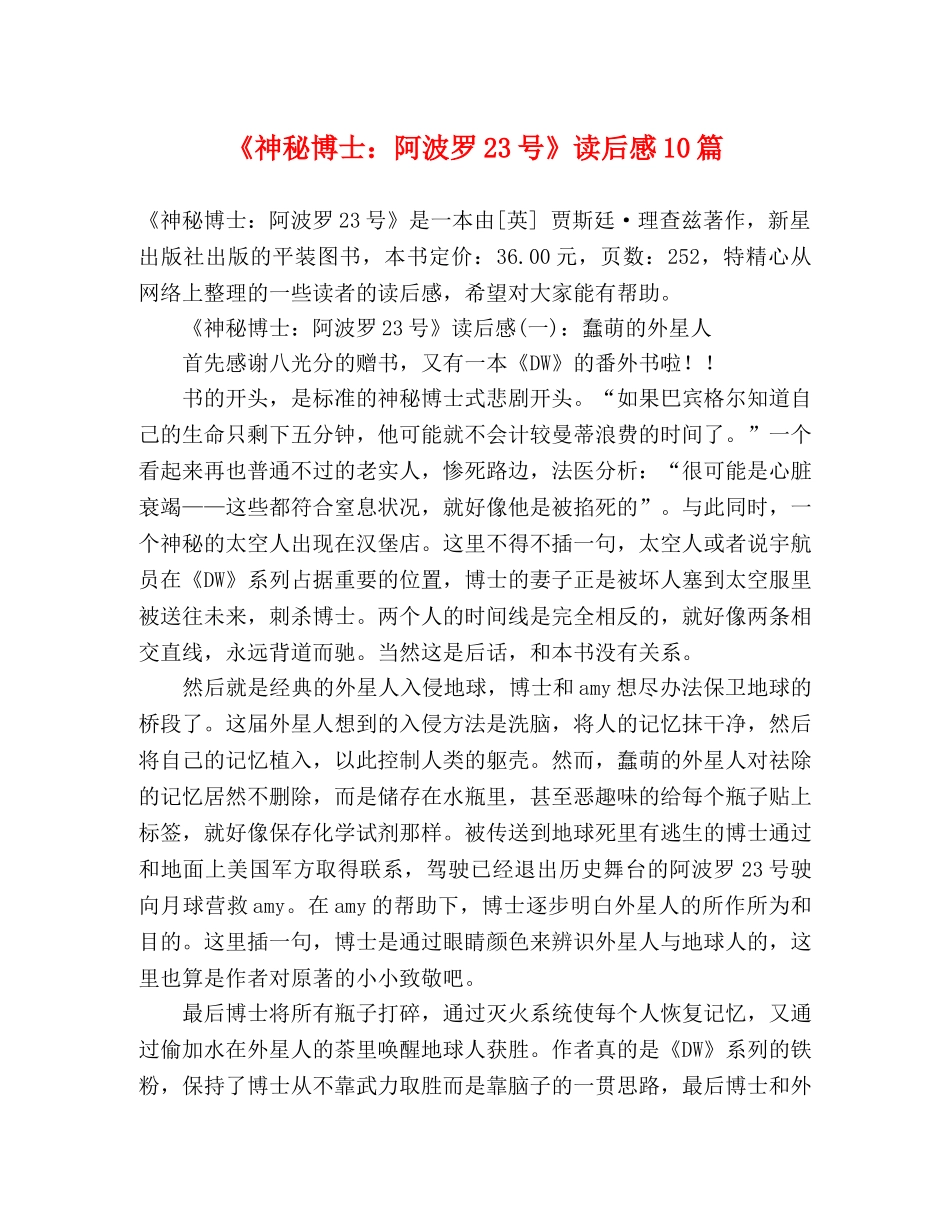 《神秘博士：阿波罗23号》读后感10篇

《神秘博士：阿波罗23号》是一本由[英] 贾斯廷·理查兹著作，新星出版社出版的平装图书，本书定价：36.00元，页数：252，特精心从网络上整理的一些读者的读后感，希望对大家能有帮助。

《神秘博士：阿波罗23号》读后感(一)：蠢萌的外星人

首先感谢八光分的赠书，又有一本《DW》的番外书啦！！

书的开头，是标准的神秘博士式悲剧开头。“如果巴宾格尔知道自己的生命只剩下五分钟，他可能就不会计较曼蒂浪费的时间了。”一个看起来再也普通不过的老实人，惨死路边，法医分析：“很可能是心脏衰竭——这些都符合窒息状况，就好像他是被掐死的”。与此同时，一个神秘的太空人出现在汉堡店。这里不得不插一句，太空人或者说宇航员在《DW》系列占据重要的位置，博士的妻子正是被坏人塞到太空服里被送往未来，刺杀博士。两个人的时间线是完全相反的，就好像两条相交直线，永远背道而驰。当然这是后话，和本书没有关系。

然后就是经典的外星人入侵地球，博士和amy想尽办法保卫地球的桥段了。这届外星人想到的入侵方法是洗脑，将人的记忆抹干净，然后将自己的记忆植入，以此控制人类的躯壳。然而，蠢萌的外星人对祛除的记忆居然不删除，而是储存在水瓶里，甚至恶趣味的给每个瓶子贴上标签，就好像保存化学试剂那样。被传送到地球死里有逃生的博士通过和地面上美国军方取得联系，驾驶已经退出历史舞台的阿波罗23号驶向月球营救amy。在amy的帮助下，博士逐步明白外星人的所作所为和目的。这里插一句，博士是通过眼睛颜色来辨识外星人与地球人的，这里也算是作者对原著的小小致敬吧。

最后博士将所有瓶子打碎，通过灭火系统使每个人恢复记忆，又通过偷加水在外星人的茶里唤醒地球人获胜。作者真的是《DW》系列的铁粉，保持了博士从不靠武力取胜而是靠脑子的一贯思路，最后博士和外